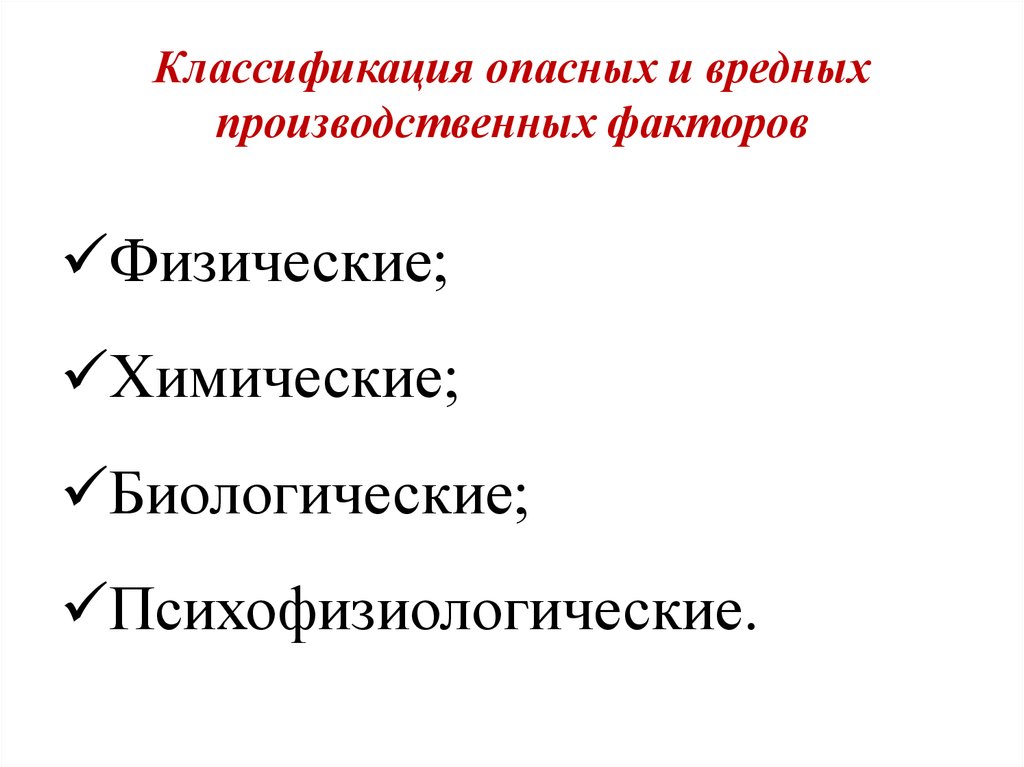 Классификация опасных и вредных производственных факторов

✓Физические;

✓Химические;

✓Биологические;

✓Психофизиологические.